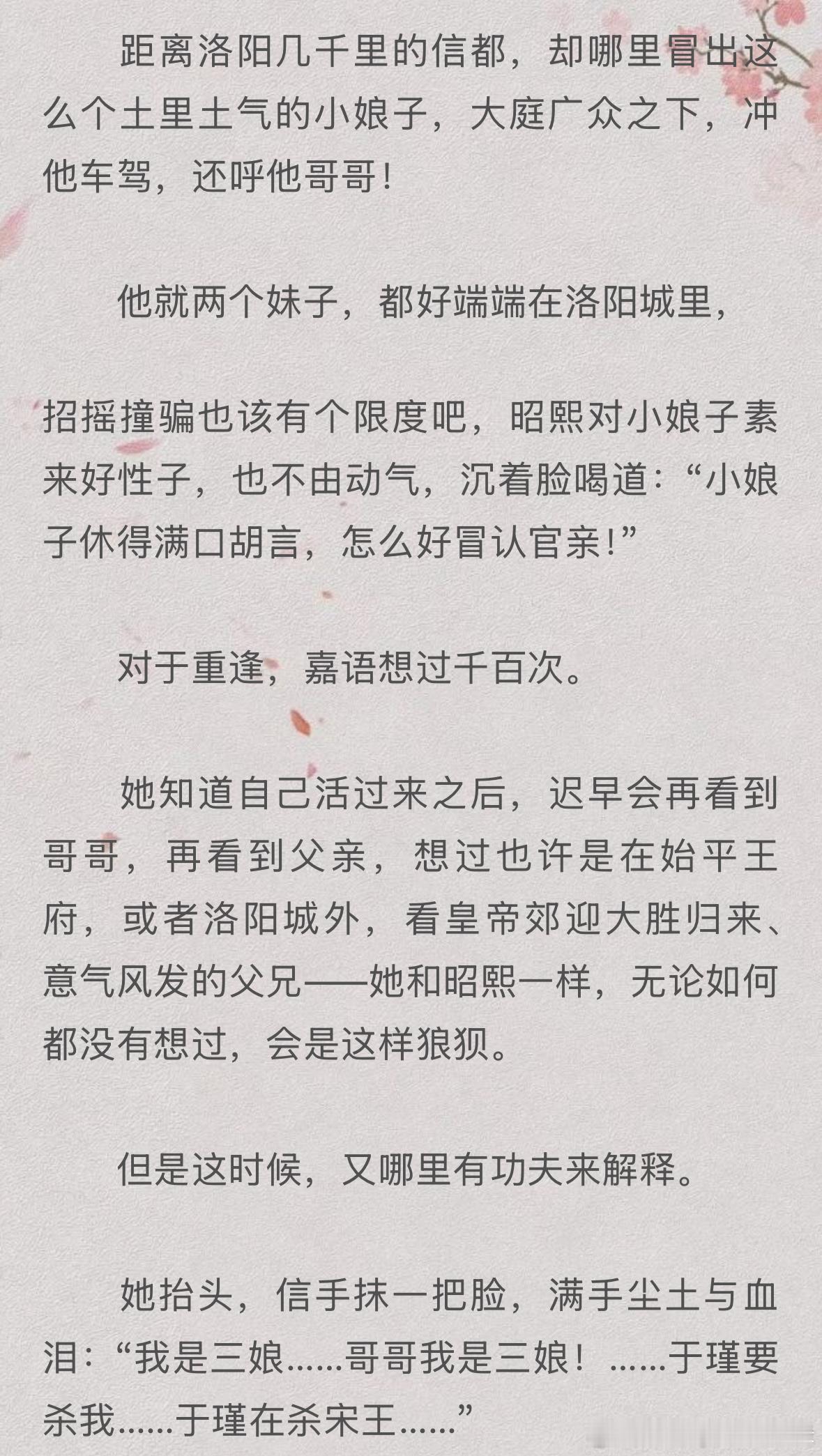 距离洛阳几千里的信都，却哪里冒出这么个土里土气的小娘子，大庭广众之下，冲他车驾，还呼他哥哥！

他就两个妹子，都好端端在洛阳城里，

招摇撞骗也该有个限度吧，昭熙对小娘子素来好性子，也不由动气，沉着脸喝道：“小娘子休得满口胡言，怎么好冒认官亲！”

对于重逢，嘉语想过千百次。

她知道自己活过来之后，迟早会再看到哥哥，再看到父亲，想过也许是在始平王府，或者洛阳城外，看皇帝郊迎大胜归来、意气风发的父兄——她和昭熙一样，无论如何都没有想过，会是这样狼狈。

但是这时候，又哪里有功夫来解释。

她抬头，信手抹一把脸，满手尘土与血泪：“我是三娘……哥哥我是三娘！……于瑾要杀我……于瑾在杀宋王……”